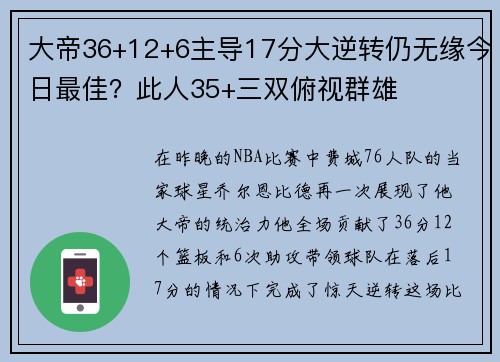 大帝36+12+6主导17分大逆转仍无缘今日最佳？此人35+三双俯视群雄

在昨晚的NBA比赛中费城76人队的当家球星乔尔恩比德再一次展现了他大帝的统治力他全场贡献了36分12个篮板和6次助攻带领球队在落后17分的情况下完成了惊天逆转这场比